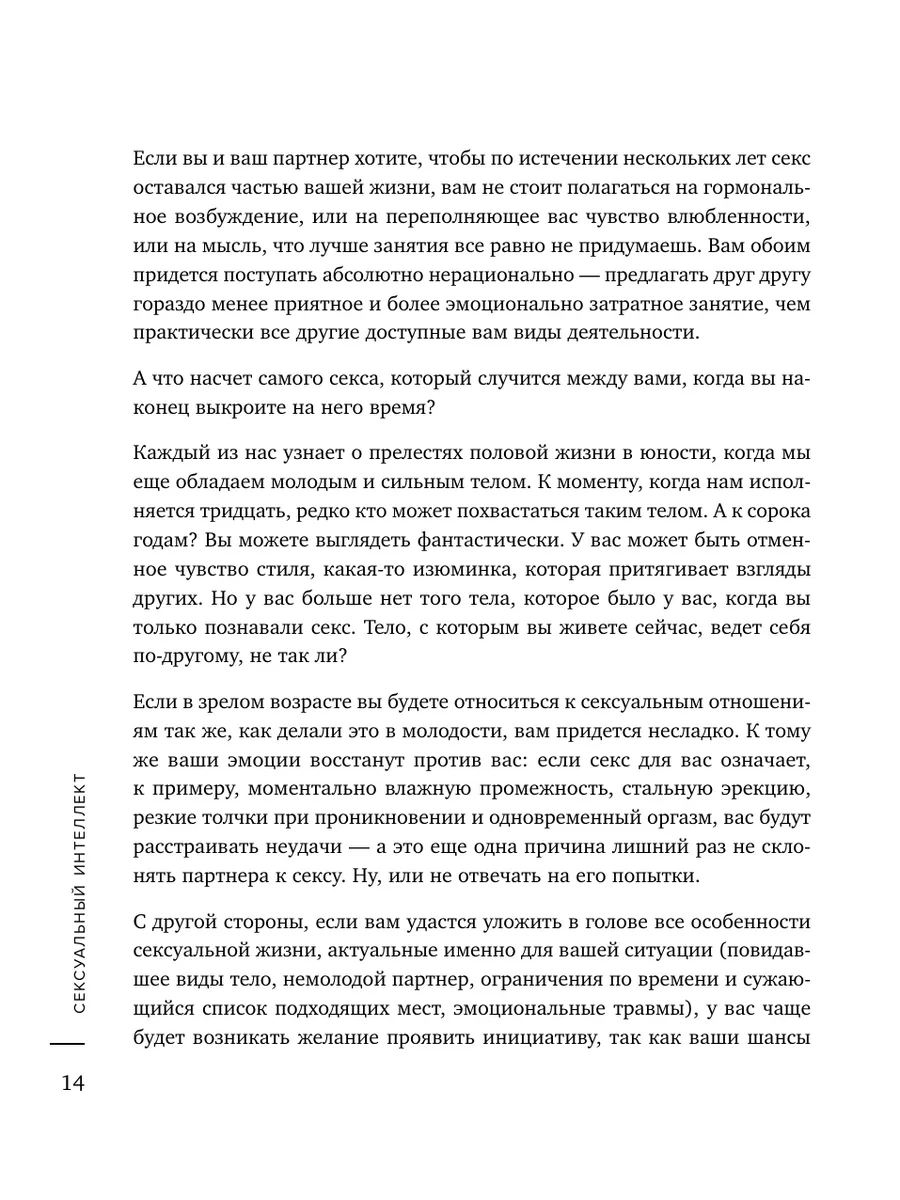 Если вы и ваш партнер хотите, чтобы по истечении нескольких лет секс оставался частью вашей жизни, вам не стоит полагаться на гормональное возбуждение, или на переполняющее вас чувство влюбленности, или на мысль, что лучше занятия все равно не придумаешь. Вам обоим придется поступать абсолютно нерационально — предлагать друг другу гораздо менее приятное и более эмоционально затратное занятие, чем практически все другие доступные вам виды деятельности.

А что насчет самого секса, который случится между вами, когда вы наконец выкроите на него время?

Каждый из нас узнает о прелестях половой жизни в юности, когда мы еще обладаем молодым и сильным телом. К моменту, когда нам исполняется тридцать, редко кто может похвастаться таким телом. А к сорока годам? Вы можете выглядеть фантастически. У вас может быть отменное чувство стиля, какая-то изюминка, которая притягивает взгляды других. Но у вас больше нет того тела, которое было у вас, когда вы только познавали секс. Тело, с которым вы живете сейчас, ведет себя по-другому, не так ли?

Если в зрелом возрасте вы будете относиться к сексуальным отношениям так же, как делали это в молодости, вам придется несладко. К тому же ваши эмоции восстанут против вас: если секс для вас означает, к примеру, моментально влажную промежность, стальную эрекцию, резкие толчки при проникновении и одновременный оргазм, вас будут расстраивать неудачи — а это еще одна причина лишний раз не склонять партнера к сексу. Ну, или не отвечать на его попытки.

С другой стороны, если вам удастся уложить в голове все особенности сексуальной жизни, актуальные именно для вашей ситуации (повидавшее виды тело, немолодой партнер, ограничения по времени и сужающийся список подходящих мест, эмоциональные травмы), у вас чаще будет возникать желание проявить инициативу, так как ваши шансы

СЕКСУАЛЬНЫЙ ИНТЕЛЛЕКТ

14